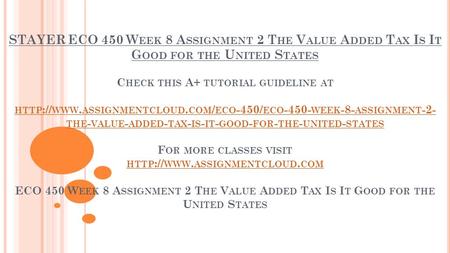 STAYER ECO 450 Week 8 Assignment 2 The Value Added Tax Is It Good for the United States

Check this A+ tutorial guideline at

http://www.assignmentcloud.com/eco-450/eco-450-week-8-assignment-2-the-value-added-tax-is-it-good-for-the-united-states

For more classes visit
http://www.assignmentcloud.com

ECO 450 Week 8 Assignment 2 The Value Added Tax Is It Good for the United States